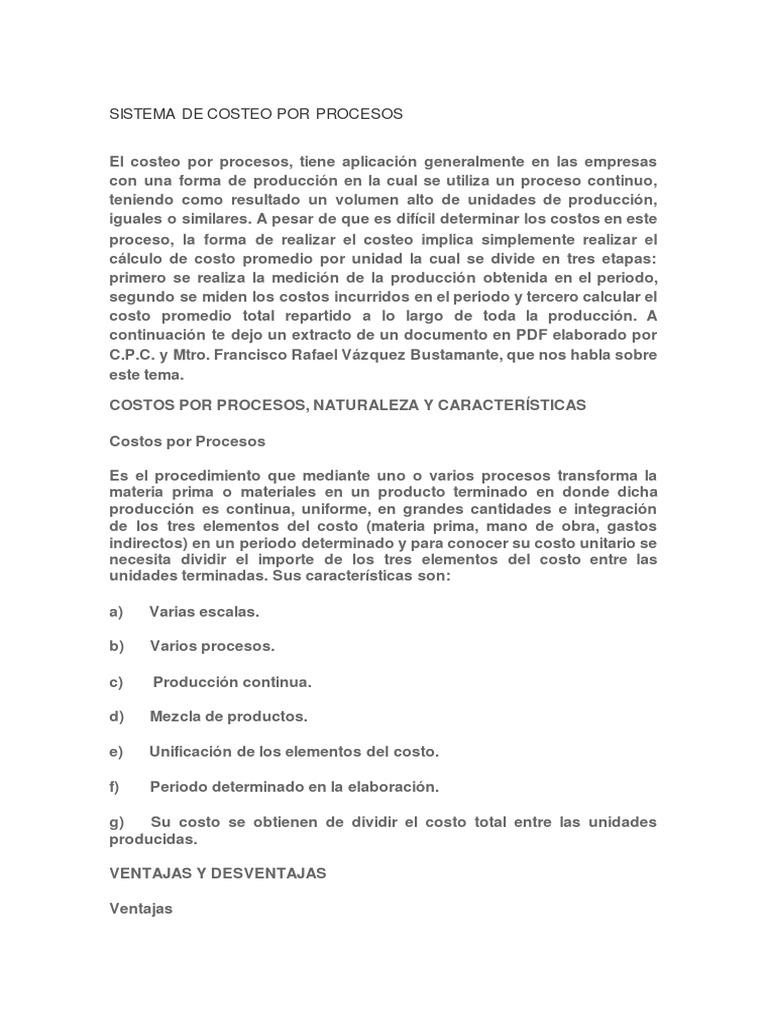 SISTEMA DE COSTEO POR PROCESOS

El costeo por procesos, tiene aplicación generalmente en las empresas con una forma de producción en la cual se utiliza un proceso continuo, teniendo como resultado un volumen alto de unidades de producción, iguales o similares. A pesar de que es difícil determinar los costos en este proceso, la forma de realizar el costeo implica simplemente realizar el cálculo de costo promedio por unidad la cual se divide en tres etapas: primero se realiza la medición de la producción obtenida en el periodo, segundo se miden los costos incurridos en el periodo y tercero calcular el costo promedio total repartido a lo largo de toda la producción. A continuación te dejo un extracto de un documento en PDF elaborado por C.P.C. y Mtro. Francisco Rafael Vázquez Bustamante, que nos habla sobre este tema.

COSTOS POR PROCESOS, NATURALEZA Y CARACTERÍSTICAS

Costos por Procesos

Es el procedimiento que mediante uno o varios procesos transforma la materia prima o materiales en un producto terminado en donde dicha producción es continua, uniforme, en grandes cantidades e integración de los tres elementos del costo (materia prima, mano de obra, gastos indirectos) en un periodo determinado y para conocer su costo unitario se necesita dividir el importe de los tres elementos del costo entre las unidades terminadas. Sus características son:

a) Varias escalas.

b) Varios procesos.

c) Producción continua.

d) Mezcla de productos.

e) Unificación de los elementos del costo.

f) Periodo determinado en la elaboración.

g) Su costo se obtienen de dividir el costo total entre las unidades producidas.

VENTAJAS Y DESVENTAJAS

Ventajas